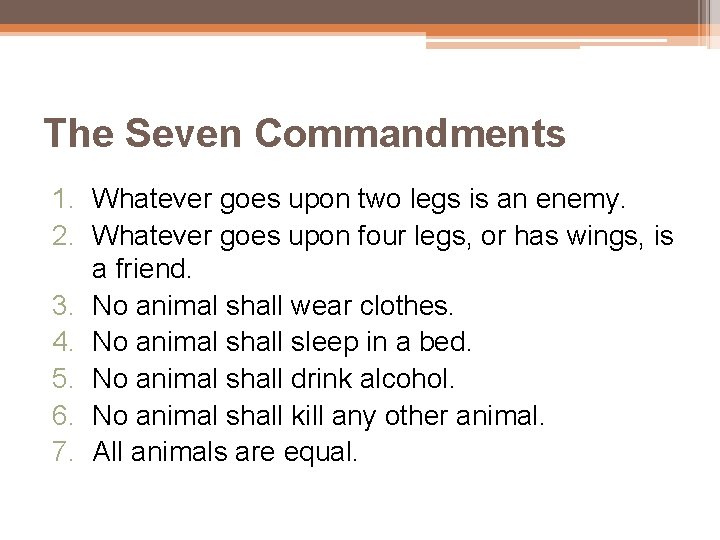 The Seven Commandments

1. Whatever goes upon two legs is an enemy.
2. Whatever goes upon four legs, or has wings, is a friend.
3. No animal shall wear clothes.
4. No animal shall sleep in a bed.
5. No animal shall drink alcohol.
6. No animal shall kill any other animal.
7. All animals are equal.